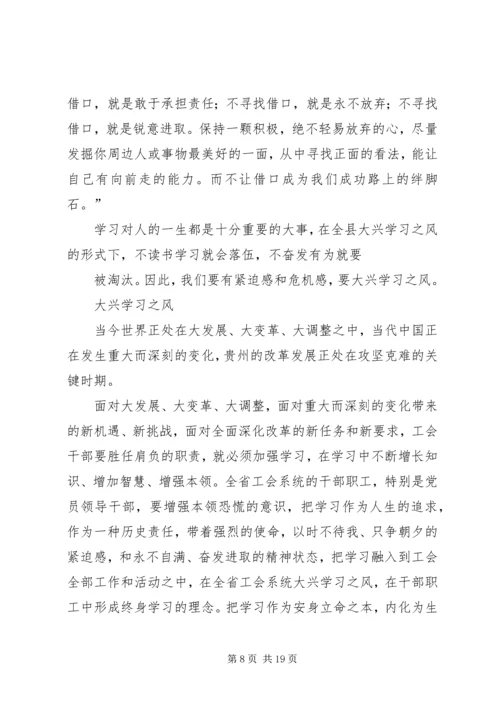 借口，就是敢于承担责任；不寻找借口，就是永不放弃；不寻找借口，就是锐意进取。保持一颗积极，绝不轻易放弃的心，尽量发掘你周边人或事物最美好的一面，从中寻找正面的看法，能让自己有向前走的能力。而不让借口成为我们成功路上的绊脚石。”

学习对人的一生都是十分重要的大事，在全县大兴学习之风的形式下，不读书学习就会落伍，不奋发有为就要

被淘汰。因此，我们要有紧迫感和危机感，要大兴学习之风。

大兴学习之风

当今世界正处在大发展、大变革、大调整之中，当代中国正在发生重大而深刻的变化，贵州的改革发展正处在攻坚克难的关键时期。

面对大发展、大变革、大调整，面对重大而深刻的变化带来的新机遇、新挑战，面对全面深化改革的新任务和新要求，工会干部要胜任肩负的职责，就必须加强学习，在学习中不断增长知识、增加智慧、增强本领。全省工会系统的干部职工，特别是党员领导干部，要增强本领恐慌的意识，把学习作为人生的追求，作为一种历史责任，带着强烈的使命，以时不待我、只争朝夕的紧迫感，和永不自满、奋发进取的精神状态，把学习融入到工会全部工作和活动之中，在全省工会系统大兴学习之风，在干部职工中形成终身学习的理念。把学习作为安身立命之本，内化为生

第 8 页 共 19 页